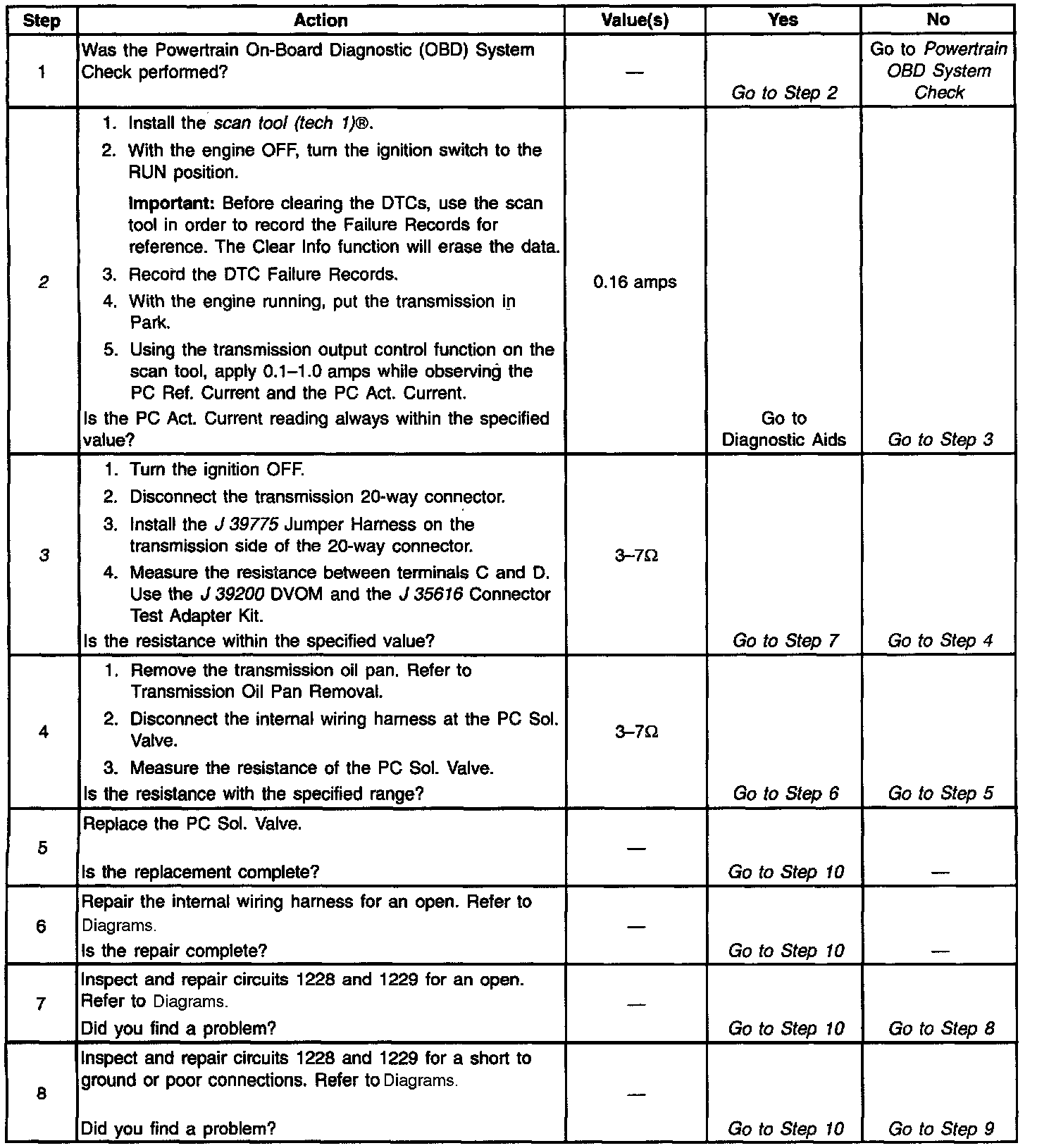 | Step | Action | Value(s) | Yes | No |
|---|---|---|---|---|
| 1 | Was the Powertrain On-Board Diagnostic (OBD) System Check performed? | — | Go to Step 2 | Go to Powertrain OBD System Check |
| 2 | 1. Install the scan tool (tech 1)®. 2. With the engine OFF, turn the ignition switch to the RUN position. Important: Before clearing the DTCs, use the scan tool in order to record the Failure Records for reference. The Clear Info function will erase the data. 3. Record the DTC Failure Records. 4. With the engine running, put the transmission in Park. 5. Using the transmission output control function on the scan tool, apply 0.1–1.0 amps while observing the PC Ref. Current and the PC Act. Current. Is the PC Act. Current reading always within the specified value? | 0.16 amps | Go to Diagnostic Aids | Go to Step 3 |
| 3 | 1. Turn the ignition OFF. 2. Disconnect the transmission 20-way connector. 3. Install the J 39775 Jumper Harness on the transmission side of the 20-way connector. 4. Measure the resistance between terminals C and D. Use the J 39200 DVOM and the J 35616 Connector Test Adapter Kit. Is the resistance within the specified value? | 3–7Ω | Go to Step 7 | Go to Step 4 |
| 4 | 1. Remove the transmission oil pan. Refer to Transmission Oil Pan Removal. 2. Disconnect the internal wiring harness at the PC Sol. Valve. 3. Measure the resistance of the PC Sol. Valve. Is the resistance with the specified range? | 3–7Ω | Go to Step 6 | Go to Step 5 |
| 5 | Replace the PC Sol. Valve. Is the replacement complete? | — | Go to Step 10 | — |
| 6 | Repair the internal wiring harness for an open. Refer to Diagrams. Is the repair complete? | — | Go to Step 10 | — |
| 7 | Inspect and repair circuits 1228 and 1229 for an open. Refer to Diagrams. Did you find a problem? | — | Go to Step 10 | Go to Step 8 |
| 8 | Inspect and repair circuits 1228 and 1229 for a short to ground or poor connections. Refer to Diagrams. Did you find a problem? | — | Go to Step 10 | Go to Step 9 |